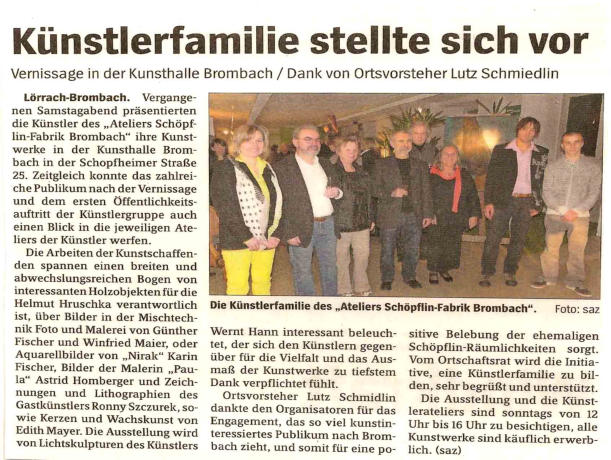 Künstlerfamilie stellte sich vor

Vernissage in der Kunsthalle Brombach / Dank von Ortsvorsteher Lutz Schmiedlin

Lörrach-Brombach. Vergangenen Samstagabend präsentierten die Künstler des „Ateliers Schöpflin-Fabrik Brombach" ihre Kunstwerke in der Kunsthalle Brombach in der Schopfheimer Straße 25. Zeitgleich konnte das zahlreiche Publikum nach der Vernissage und dem ersten Öffentlichkeitsauftritt der Künstlergruppe auch einen Blick in die jeweiligen Ateliers der Künstler werfen.

Die Arbeiten der Kunstschaffenden spannen einen breiten und abwechslungsreichen Bogen von interessanten Holzobjekten für die Helmut Hruschka verantwortlich ist, über Bilder in der Mischtechnik Foto und Malerei von Günther Fischer und Winfried Maier, oder Aquarellbilder von „Nirak" Karin Fischer, Bilder der Malerin „Paula" Astrid Homberger und Zeichnungen und Lithographien des Gastkünstlers Ronny Szczurek, sowie Kerzen und Wachskunst von Edith Mayer. Die Ausstellung wird von Lichtskulpturen des Künstlers

Die Künstlerfamilie des „Ateliers Schöpflin-Fabrik Brombach". Foto: saz

Wernt Hann interessant beleuchtet, der sich den Künstlern gegenüber für die Vielfalt und das Ausmaß der Kunstwerke zu tiefstem Dank verpflichtet fühlt.

Ortsvorsteher Lutz Schmidlin dankte den Organisatoren für das Engagement, das so viel kunstinteressiertes Publikum nach Brombach zieht, und somit für eine positive Belebung der ehemaligen Schöpflin-Räumlichkeiten sorgt. Vom Ortschaftsrat wird die Initiative, eine Künstlerfamilie zu bilden, sehr begrüßt und unterstützt.

Die Ausstellung und die Künstlerateliers sind sonntags von 12 Uhr bis 16 Uhr zu besichtigen, alle Kunstwerke sind käuflich erwerblich. (saz)